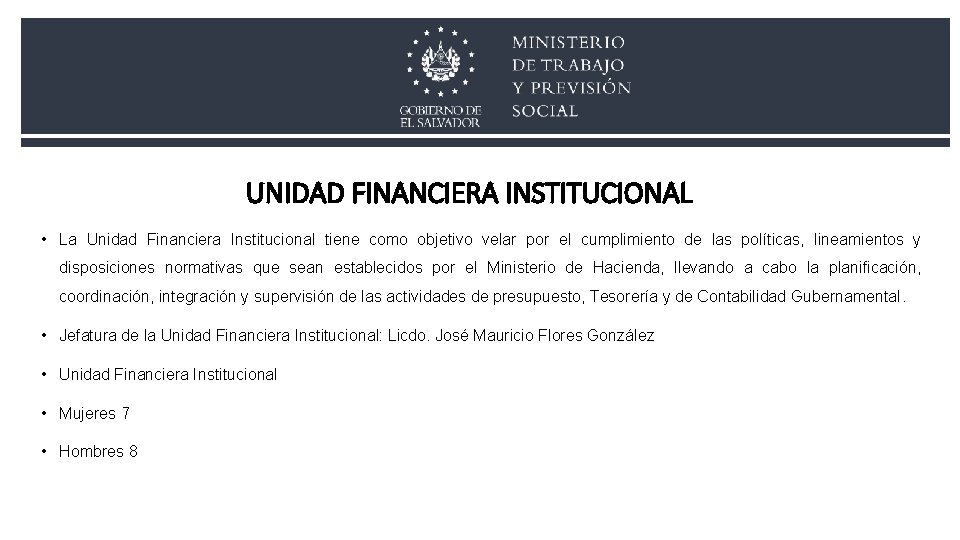 GOBIERNO DE
EL SALVADOR

MINISTERIO
DE TRABAJO
Y PREVISIÓN
SOCIAL

UNIDAD FINANCIERA INSTITUCIONAL

• La Unidad Financiera Institucional tiene como objetivo velar por el cumplimiento de las políticas, lineamientos y disposiciones normativas que sean establecidos por el Ministerio de Hacienda, llevando a cabo la planificación, coordinación, integración y supervisión de las actividades de presupuesto, Tesorería y de Contabilidad Gubernamental.

• Jefatura de la Unidad Financiera Institucional: Licdo. José Mauricio Flores González

• Unidad Financiera Institucional

• Mujeres 7

• Hombres 8